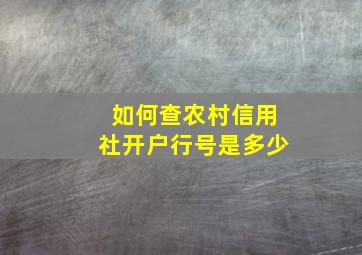 如何查农村信用社开户行号是多少